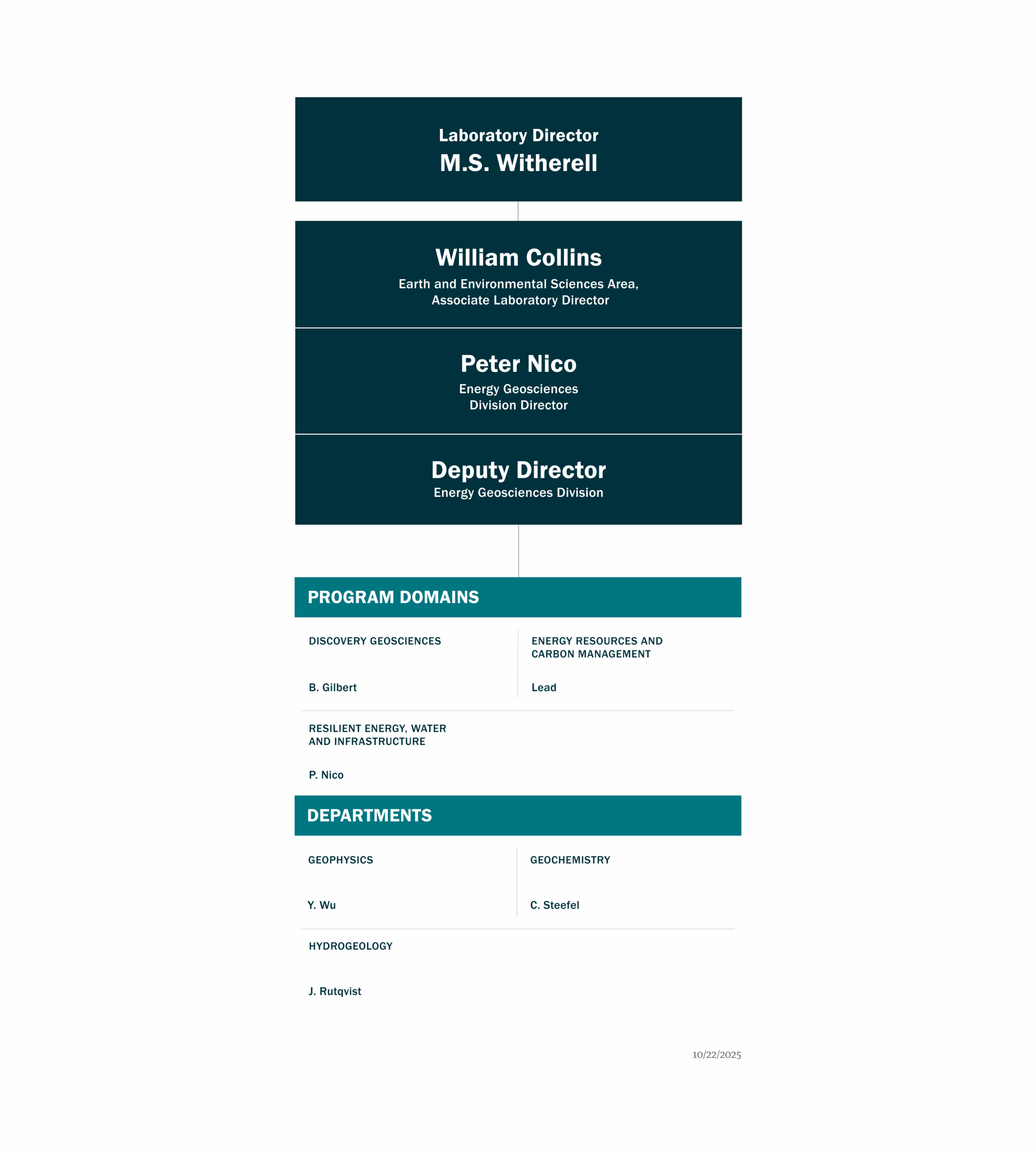 Laboratory Director
M.S. Witherell

William Collins
Earth and Environmental Sciences Area, Associate Laboratory Director

Peter Nico
Energy Geosciences Division Director

Deputy Director
Energy Geosciences Division

PROGRAM DOMAINS

DISCOVERY GEOSCIENCES

B. Gilbert

ENERGY RESOURCES AND CARBON MANAGEMENT

Lead

RESILIENT ENERGY, WATER AND INFRASTRUCTURE

P. Nico

DEPARTMENTS

GEOPHYSICS

Y. Wu

GEOCHEMISTRY

C. Steefel

HYDROGEOLOGY

J. Rutqvist

10/22/2025